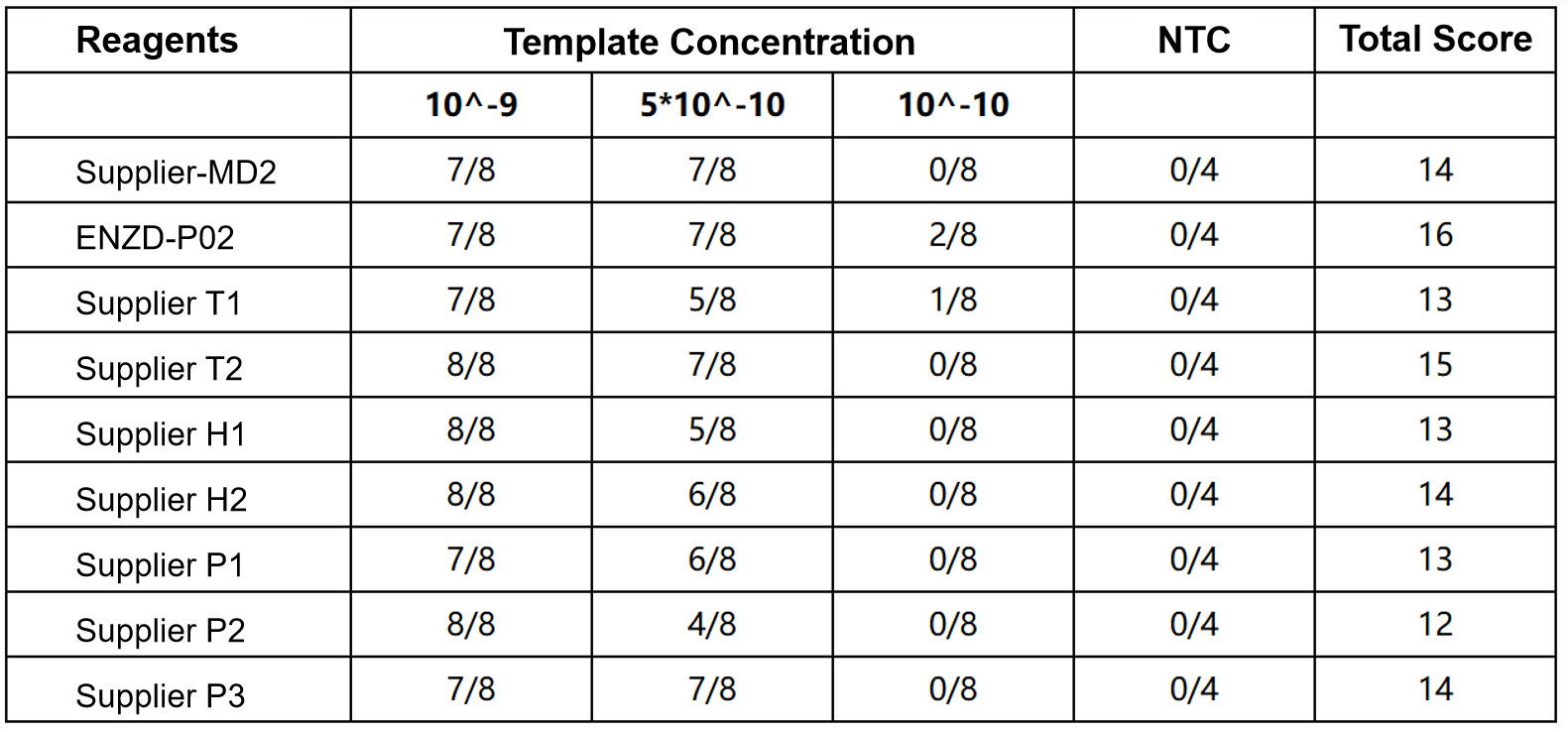 | Reagents | Template Concentration | | | NTC | Total Score |
|---|---|---|---|---|---|
| | 10^-9 | 5*10^-10 | 10^-10 | | |
| Supplier-MD2 | 7/8 | 7/8 | 0/8 | 0/4 | 14 |
| ENZD-P02 | 7/8 | 7/8 | 2/8 | 0/4 | 16 |
| Supplier T1 | 7/8 | 5/8 | 1/8 | 0/4 | 13 |
| Supplier T2 | 8/8 | 7/8 | 0/8 | 0/4 | 15 |
| Supplier H1 | 8/8 | 5/8 | 0/8 | 0/4 | 13 |
| Supplier H2 | 8/8 | 6/8 | 0/8 | 0/4 | 14 |
| Supplier P1 | 7/8 | 6/8 | 0/8 | 0/4 | 13 |
| Supplier P2 | 8/8 | 4/8 | 0/8 | 0/4 | 12 |
| Supplier P3 | 7/8 | 7/8 | 0/8 | 0/4 | 14 |